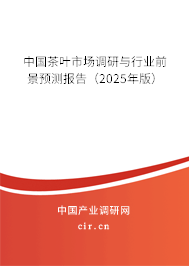 中国茶叶市场调研与行业前景预测报告（2025年版）

中国产业调研网
cir.cn